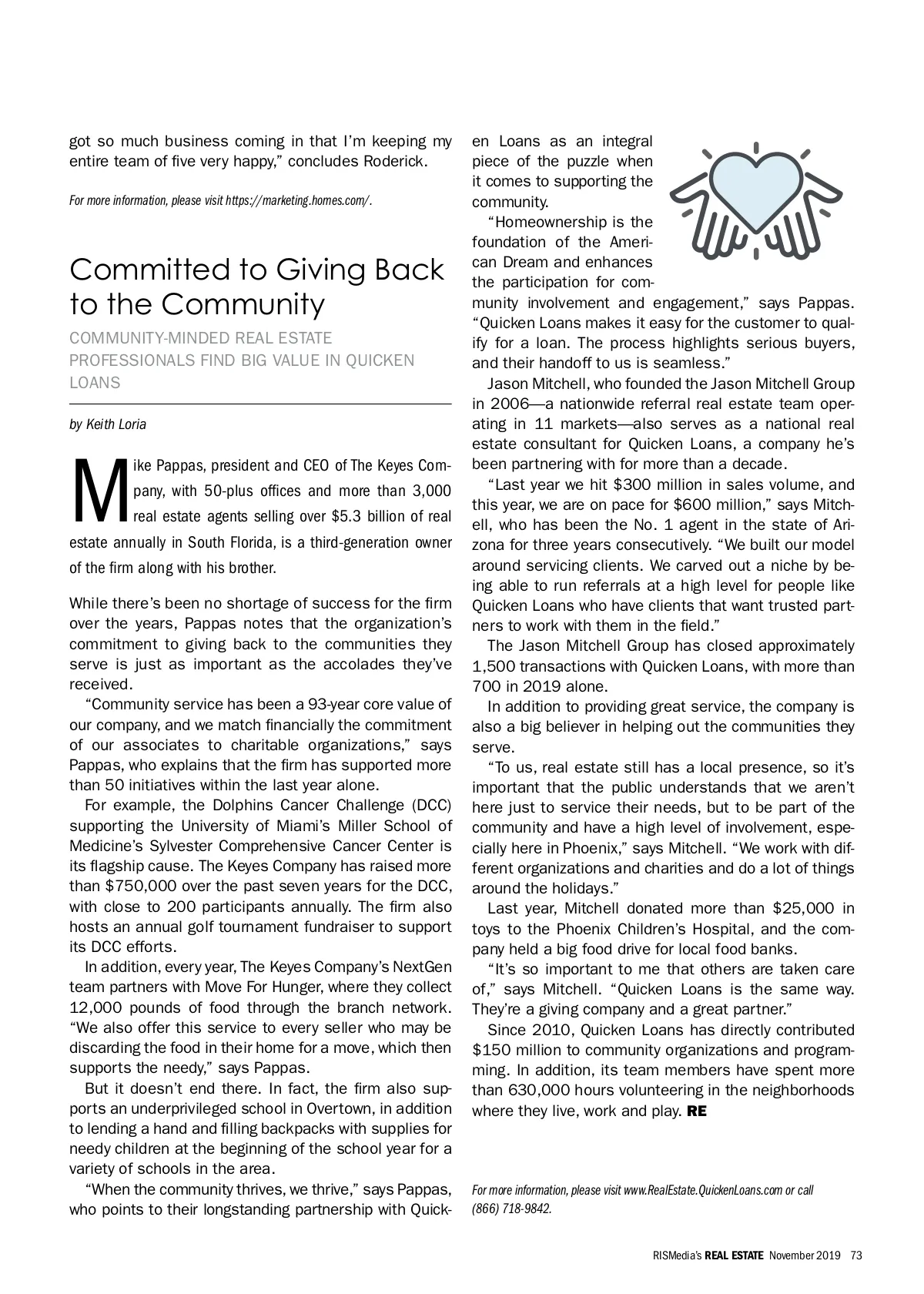 got so much business coming in that I'm keeping my entire team of five very happy," concludes Roderick.

For more information, please visit https://marketing.homes.com/.

Committed to Giving Back to the Community

COMMUNITY-MINDED REAL ESTATE PROFESSIONALS FIND BIG VALUE IN QUICKEN LOANS

by Keith Loria

Mike Pappas, president and CEO of The Keyes Company, with 50-plus offices and more than 3,000 real estate agents selling over $5.3 billion of real estate annually in South Florida, is a third-generation owner of the firm along with his brother.

While there's been no shortage of success for the firm over the years, Pappas notes that the organization's commitment to giving back to the communities they serve is just as important as the accolades they've received.

"Community service has been a 93-year core value of our company, and we match financially the commitment of our associates to charitable organizations," says Pappas, who explains that the firm has supported more than 50 initiatives within the last year alone.

For example, the Dolphins Cancer Challenge (DCC) supporting the University of Miami's Miller School of Medicine's Sylvester Comprehensive Cancer Center is its flagship cause. The Keyes Company has raised more than $750,000 over the past seven years for the DCC, with close to 200 participants annually. The firm also hosts an annual golf tournament fundraiser to support its DCC efforts.

In addition, every year, The Keyes Company's NextGen team partners with Move For Hunger, where they collect 12,000 pounds of food through the branch network. "We also offer this service to every seller who may be discarding the food in their home for a move, which then supports the needy," says Pappas.

But it doesn't end there. In fact, the firm also supports an underprivileged school in Overtown, in addition to lending a hand and filling backpacks with supplies for needy children at the beginning of the school year for a variety of schools in the area.

"When the community thrives, we thrive," says Pappas, who points to their longstanding partnership with Quicken Loans as an integral piece of the puzzle when it comes to supporting the community.

"Homeownership is the foundation of the American Dream and enhances the participation for community involvement and engagement," says Pappas. "Quicken Loans makes it easy for the customer to qualify for a loan. The process highlights serious buyers, and their handoff to us is seamless."

Jason Mitchell, who founded the Jason Mitchell Group in 2006—a nationwide referral real estate team operating in 11 markets—also serves as a national real estate consultant for Quicken Loans, a company he's been partnering with for more than a decade.

"Last year we hit $300 million in sales volume, and this year, we are on pace for $600 million," says Mitchell, who has been the No. 1 agent in the state of Arizona for three years consecutively. "We built our model around servicing clients. We carved out a niche by being able to run referrals at a high level for people like Quicken Loans who have clients that want trusted partners to work with them in the field."

The Jason Mitchell Group has closed approximately 1,500 transactions with Quicken Loans, with more than 700 in 2019 alone.

In addition to providing great service, the company is also a big believer in helping out the communities they serve.

"To us, real estate still has a local presence, so it's important that the public understands that we aren't here just to service their needs, but to be part of the community and have a high level of involvement, especially here in Phoenix," says Mitchell. "We work with different organizations and charities and do a lot of things around the holidays."

Last year, Mitchell donated more than $25,000 in toys to the Phoenix Children's Hospital, and the company held a big food drive for local food banks.

"It's so important to me that others are taken care of," says Mitchell. "Quicken Loans is the same way. They're a giving company and a great partner."

Since 2010, Quicken Loans has directly contributed $150 million to community organizations and programming. In addition, its team members have spent more than 630,000 hours volunteering in the neighborhoods where they live, work and play. RE

For more information, please visit www.RealEstate.QuickenLoans.com or call (866) 718-9842.

RISMedia's REAL ESTATE November 2019 73